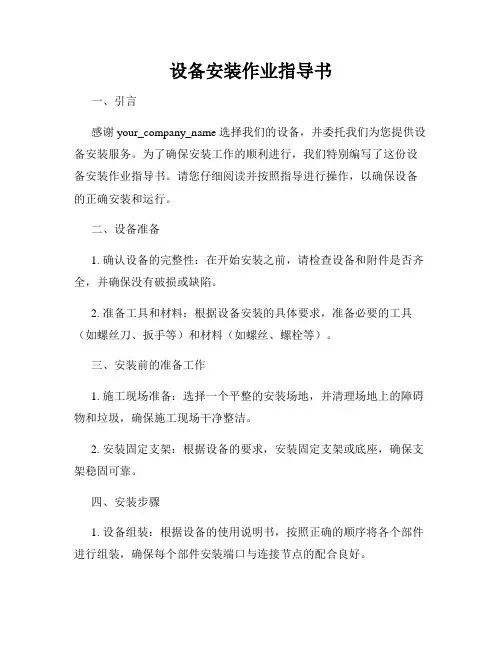 设备安装作业指导书

一、引言

感谢 your_company_name 选择我们的设备，并委托我们为您提供设备安装服务。为了确保安装工作的顺利进行，我们特别编写了这份设备安装作业指导书。请您仔细阅读并按照指导进行操作，以确保设备的正确安装和运行。

二、设备准备

1. 确认设备的完整性：在开始安装之前，请检查设备和附件是否齐全，并确保没有破损或缺陷。

2. 准备工具和材料：根据设备安装的具体要求，准备必要的工具（如螺丝刀、扳手等）和材料（如螺丝、螺栓等）。

三、安装前的准备工作

1. 施工现场准备：选择一个平整的安装场地，并清理场地上的障碍物和垃圾，确保施工现场干净整洁。

2. 安装固定支架：根据设备的要求，安装固定支架或底座，确保支架稳固可靠。

四、安装步骤

1. 设备组装：根据设备的使用说明书，按照正确的顺序将各个部件进行组装，确保每个部件安装端口与连接节点的配合良好。